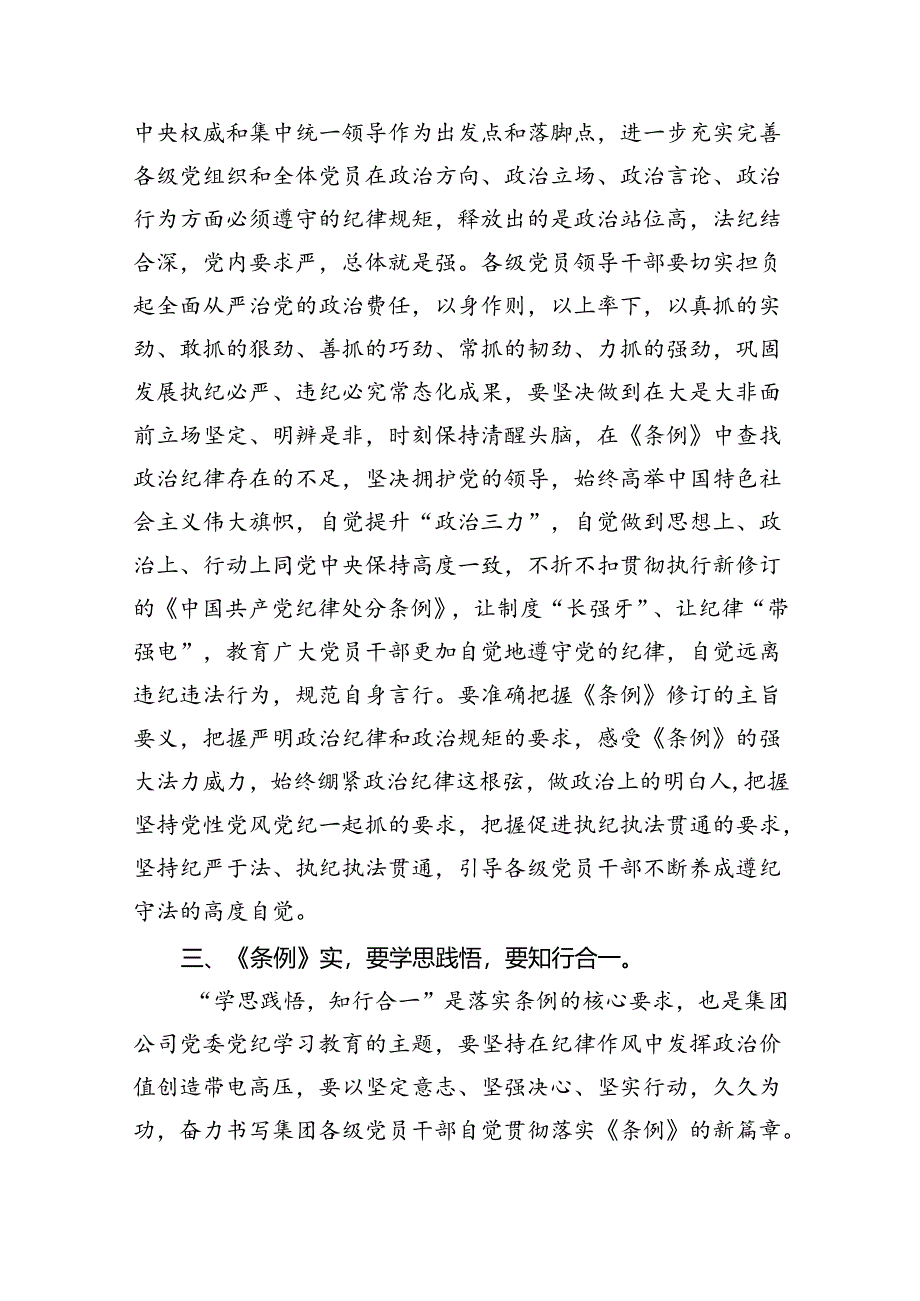 中央权威和集中统一领导作为出发点和落脚点，进一步充实完善各级党组织和全体党员在政治方向、政治立场、政治言论、政治行为方面必须遵守的纪律规矩，释放出的是政治站位高，法纪结合深，党内要求严，总体就是强。各级党员领导干部要切实担负起全面从严治党的政治费任，以身作则，以上率下，以真抓的实劲、敢抓的狠劲、善抓的巧劲、常抓的韧劲、力抓的强劲，巩固发展执纪必严、违纪必究常态化成果，要坚决做到在大是大非面前立场坚定、明辨是非，时刻保持清醒头脑，在《条例》中查找政治纪律存在的不足，坚决拥护党的领导，始终高举中国特色社会主义伟大旗帜，自觉提升“政治三力”，自觉做到思想上、政治上、行动上同党中央保持高度一致，不折不扣贯彻执行新修订的《中国共产党纪律处分条例》，让制度“长强牙”、让纪律“带强电”，教育广大党员干部更加自觉地遵守党的纪律，自觉远离违纪违法行为，规范自身言行。要准确把握《条例》修订的主旨要义，把握严明政治纪律和政治规矩的要求，感受《条例》的强大法力威力，始终绷紧政治纪律这根弦，做政治上的明白人，把握坚持党性党风党纪一起抓的要求，把握促进执纪执法贯通的要求，坚持纪严于法、执纪执法贯通，引导各级党员干部不断养成遵纪守法的高度自觉。

三、《条例》实，要学思践悟，要知行合一。

“学思践悟，知行合一”是落实条例的核心要求，也是集团公司党委党纪学习教育的主题，要坚持在纪律作风中发挥政治价值创造带电高压，要以坚定意志、坚强决心、坚实行动，久久为功，奋力书写集团各级党员干部自觉贯彻落实《条例》的新篇章。